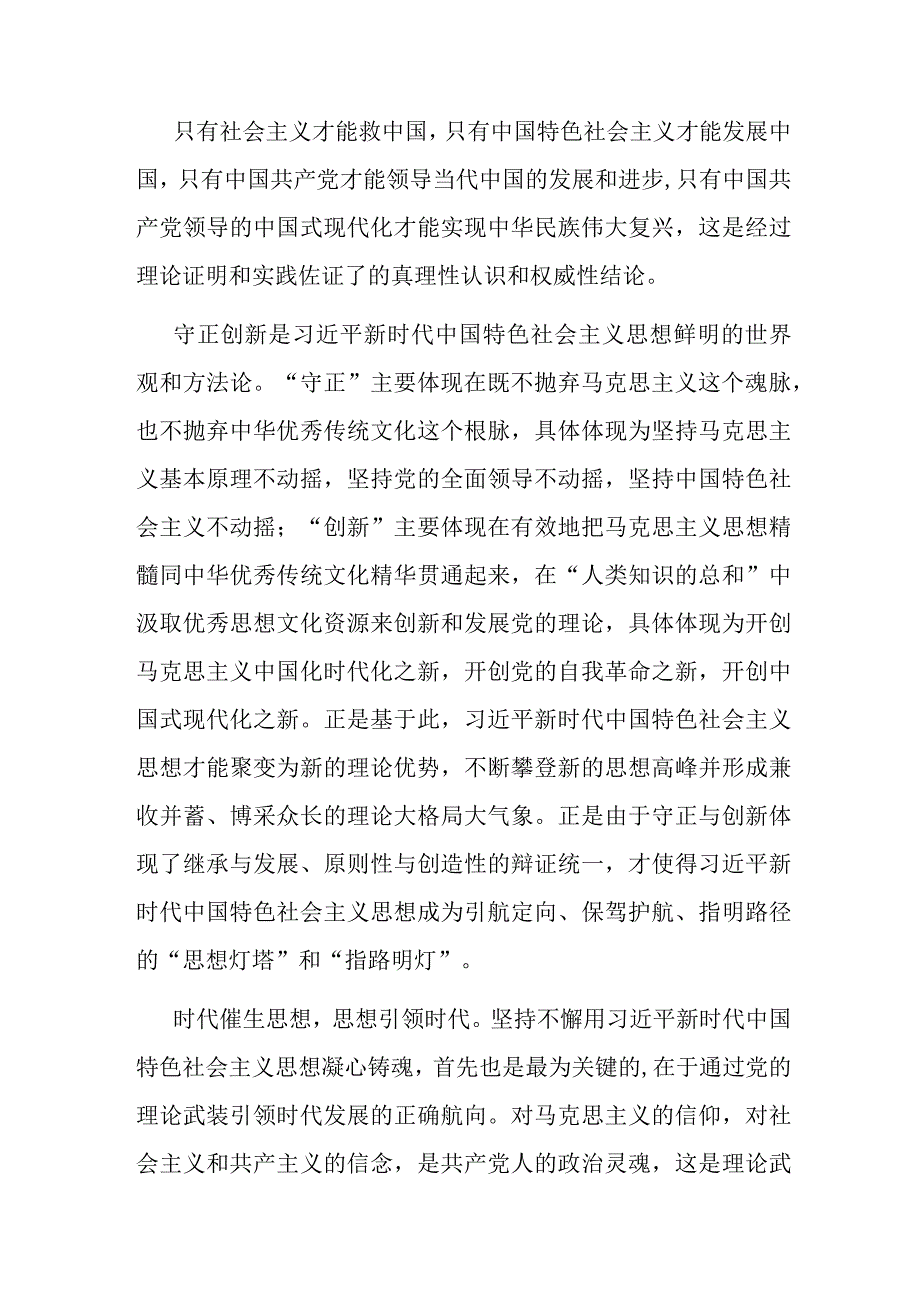 只有社会主义才能救中国，只有中国特色社会主义才能发展中国，只有中国共产党才能领导当代中国的发展和进步,只有中国共产党领导的中国式现代化才能实现中华民族伟大复兴，这是经过理论证明和实践佐证了的真理性认识和权威性结论。

守正创新是习近平新时代中国特色社会主义思想鲜明的世界观和方法论。“守正”主要体现在既不抛弃马克思主义这个魂脉，也不抛弃中华优秀传统文化这个根脉，具体体现为坚持马克思主义基本原理不动摇，坚持党的全面领导不动摇，坚持中国特色社会主义不动摇；“创新”主要体现在有效地把马克思主义思想精髓同中华优秀传统文化精华贯通起来，在“人类知识的总和”中汲取优秀思想文化资源来创新和发展党的理论，具体体现为开创马克思主义中国化时代化之新，开创党的自我革命之新，开创中国式现代化之新。正是基于此，习近平新时代中国特色社会主义思想才能聚变为新的理论优势，不断攀登新的思想高峰并形成兼收并蓄、博采众长的理论大格局大气象。正是由于守正与创新体现了继承与发展、原则性与创造性的辩证统一，才使得习近平新时代中国特色社会主义思想成为引航定向、保驾护航、指明路径的“思想灯塔”和“指路明灯”。

时代催生思想，思想引领时代。坚持不懈用习近平新时代中国特色社会主义思想凝心铸魂，首先也是最为关键的,在于通过党的理论武装引领时代发展的正确航向。对马克思主义的信仰，对社会主义和共产主义的信念，是共产党人的政治灵魂，这是理论武